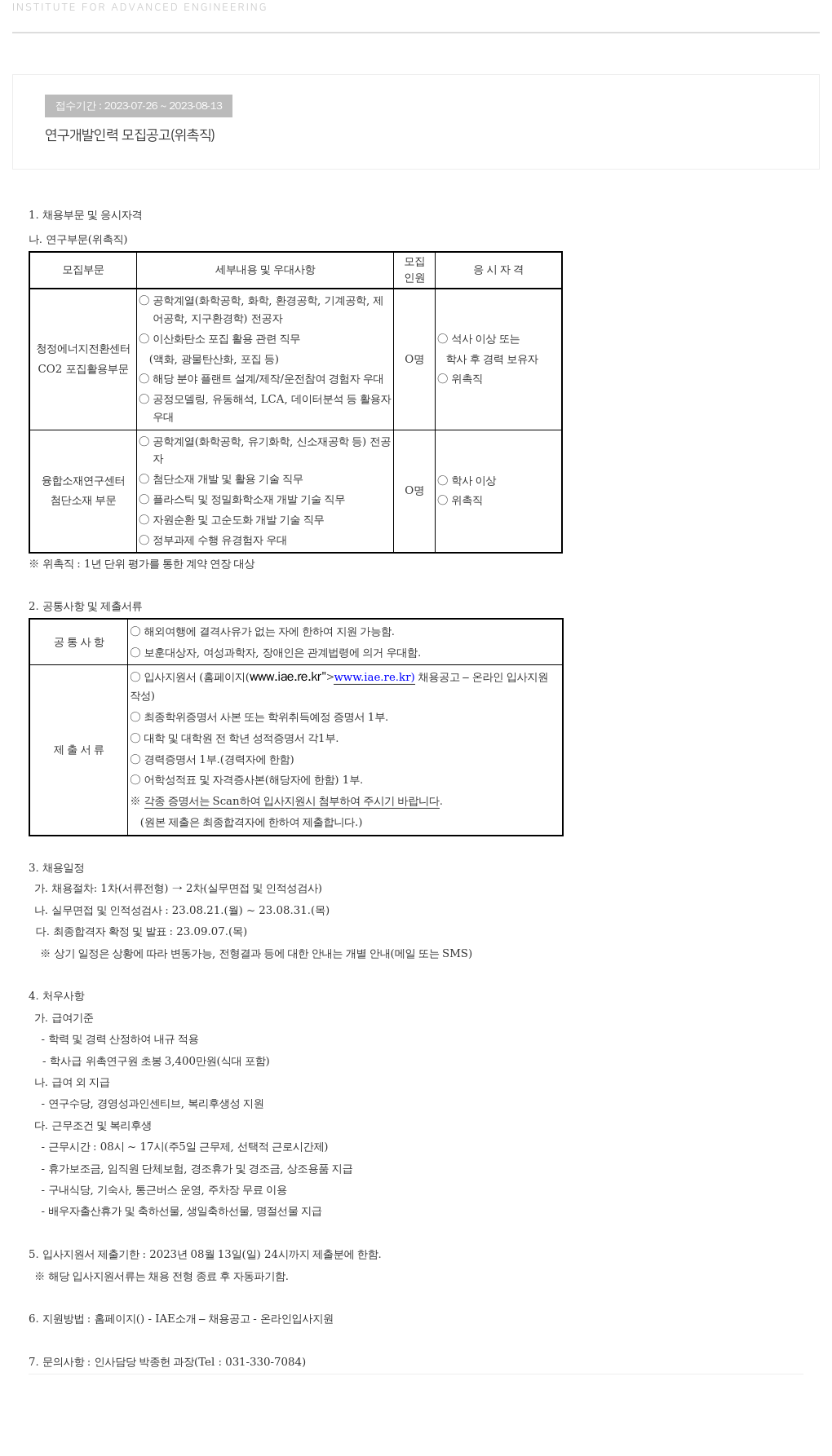 INSTITUTE FOR ADVANCED ENGINEERING

접수기간 : 2023-07-26 ~ 2023-08-13

연구개발인력 모집공고(위촉직)

1. 채용부문 및 응시자격

나. 연구부문(위촉직)

| 모집부문 | 세부내용 및 우대사항 | 모집 인원 | 응 시 자 격 |
|---|---|---|---|
| 청정에너지전환센터 CO2 포집활용부문 | ○ 공학계열(화학공학, 화학, 환경공학, 기계공학, 제어공학, 지구환경학) 전공자 ○ 이산화탄소 포집 활용 관련 직무 (액화, 광물탄산화, 포집 등) ○ 해당 분야 플랜트 설계/제작/운전참여 경험자 우대 ○ 공정모델링, 유동해석, LCA, 데이터분석 등 활용자 우대 | O명 | ○ 석사 이상 또는 학사 후 경력 보유자 ○ 위촉직 |
| 융합소재연구센터 첨단소재 부문 | ○ 공학계열(화학공학, 유기화학, 신소재공학 등) 전공자 ○ 첨단소재 개발 및 활용 기술 직무 ○ 플라스틱 및 정밀화학소재 개발 기술 직무 ○ 자원순환 및 고순도화 개발 기술 직무 ○ 정부과제 수행 유경험자 우대 | O명 | ○ 학사 이상 ○ 위촉직 |

※ 위촉직 : 1년 단위 평가를 통한 계약 연장 대상

2. 공통사항 및 제출서류

| 공 통 사 항 | ○ 해외여행에 결격사유가 없는 자에 한하여 지원 가능함. ○ 보훈대상자, 여성과학자, 장애인은 관계법령에 의거 우대함. |
|---|---|
| 제 출 서 류 | ○ 입사지원서 (홈페이지(www.iae.re.kr">www.iae.re.kr) 채용공고 – 온라인 입사지원 작성) ○ 최종학위증명서 사본 또는 학위취득예정 증명서 1부. ○ 대학 및 대학원 전 학년 성적증명서 각1부. ○ 경력증명서 1부.(경력자에 한함) ○ 어학성적표 및 자격증사본(해당자에 한함) 1부. ※ 각종 증명서는 Scan하여 입사지원시 첨부하여 주시기 바랍니다. (원본 제출은 최종합격자에 한하여 제출합니다.) |

3. 채용일정
가. 채용절차: 1차(서류전형) → 2차(실무면접 및 인적성검사)
나. 실무면접 및 인적성검사 : 23.08.21.(월) ~ 23.08.31.(목)
다. 최종합격자 확정 및 발표 : 23.09.07.(목)
※ 상기 일정은 상황에 따라 변동가능, 전형결과 등에 대한 안내는 개별 안내(메일 또는 SMS)

4. 처우사항
가. 급여기준
- 학력 및 경력 산정하여 내규 적용
- 학사급 위촉연구원 초봉 3,400만원(식대 포함)
나. 급여 외 지급
- 연구수당, 경영성과인센티브, 복리후생성 지원
다. 근무조건 및 복리후생
- 근무시간 : 08시 ~ 17시(주5일 근무제, 선택적 근로시간제)
- 휴가보조금, 임직원 단체보험, 경조휴가 및 경조금, 상조용품 지급
- 구내식당, 기숙사, 통근버스 운영, 주차장 무료 이용
- 배우자출산휴가 및 축하선물, 생일축하선물, 명절선물 지급

5. 입사지원서 제출기한 : 2023년 08월 13일(일) 24시까지 제출분에 한함.
※ 해당 입사지원서류는 채용 전형 종료 후 자동파기함.

6. 지원방법 : 홈페이지() - IAE소개 – 채용공고 - 온라인입사지원

7. 문의사항 : 인사담당 박종헌 과장(Tel : 031-330-7084)